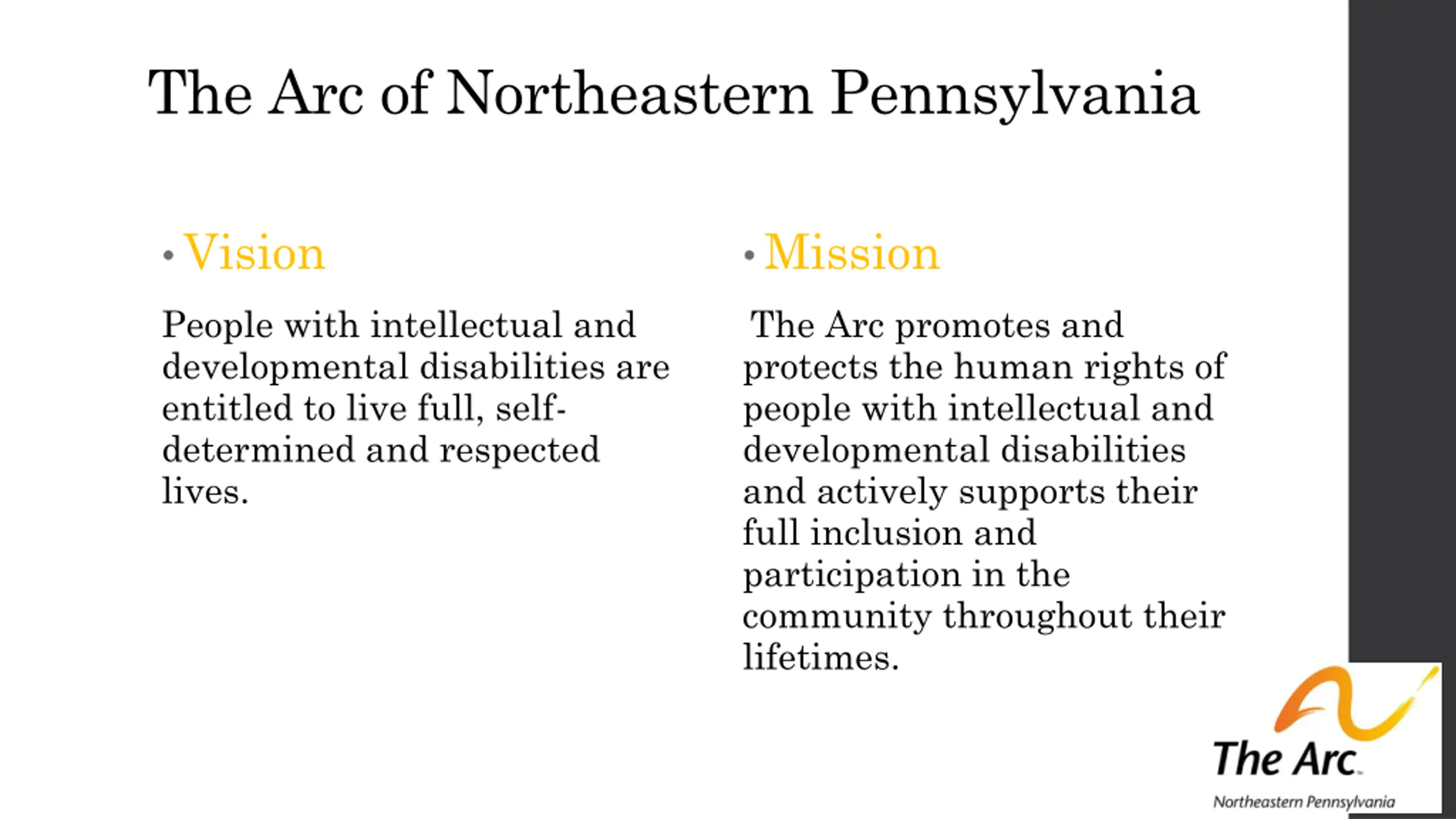 The Arc of Northeastern Pennsylvania

• Vision

People with intellectual and developmental disabilities are entitled to live full, self-determined and respected lives.

• Mission

The Arc promotes and protects the human rights of people with intellectual and developmental disabilities and actively supports their full inclusion and participation in the community throughout their lifetimes.

The Arc

Northeastern Pennsylvania